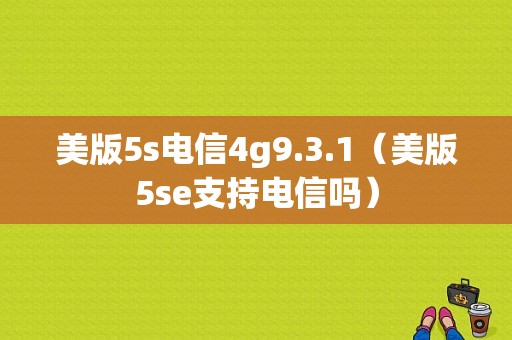 美版5s电信4g9.3.1（美版5se支持电信吗）